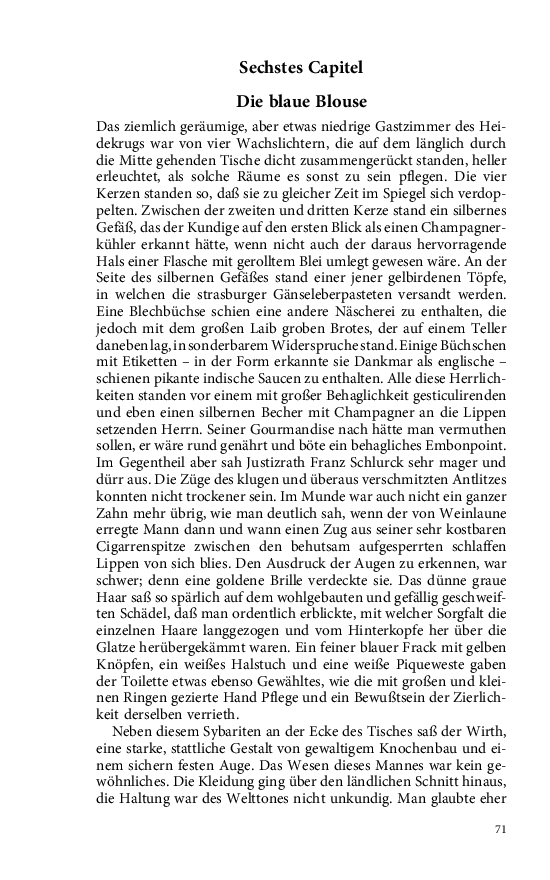 Sechstes Capitel

Die blaue Blouse

Das ziemlich geräumige, aber etwas niedrige Gastzimmer des Heidekrugs war von vier Wachslichtern, die auf dem länglich durch die Mitte gehenden Tische dicht zusammengerückt standen, heller erleuchtet, als solche Räume es sonst zu sein pflegen. Die vier Kerzen standen so, daß sie zu gleicher Zeit im Spiegel sich verdoppelten. Zwischen der zweiten und dritten Kerze stand ein silbernes Gefäß, das der Kundige auf den ersten Blick als einen Champagnerkühler erkannt hätte, wenn nicht auch der daraus hervorragende Hals einer Flasche mit gerolltem Blei umlegt gewesen wäre. An der Seite des silbernen Gefäßes stand einer jener gelbirdenen Töpfe, in welchen die strasburger Gänseleberpasteten versandt werden. Eine Blechbüchse schien eine andere Näscherei zu enthalten, die jedoch mit dem großen Laib groben Brotes, der auf einem Teller danebenlag, in sonderbarem Widerspruche stand. Einige Büchschen mit Etiketten – in der Form erkannte sie Dankmar als englische – schienen pikante indische Saucen zu enthalten. Alle diese Herrlichkeiten standen vor einem mit großer Behaglichkeit gesticulirenden und eben einen silbernen Becher mit Champagner an die Lippen setzenden Herrn. Seiner Gourmandise nach hätte man vermuthen sollen, er wäre rund genährt und böte ein behagliches Embonpoint. Im Gegentheil aber sah Justizrath Franz Schlurck sehr mager und dürr aus. Die Züge des klugen und überaus verschmitzten Antlitzes konnten nicht trockener sein. Im Munde war auch nicht ein ganzer Zahn mehr übrig, wie man deutlich sah, wenn der von Weinlaune erregte Mann dann und wann einen Zug aus seiner sehr kostbaren Cigarrenspitze zwischen den behutsam aufgesperrten schlaffen Lippen von sich blies. Den Ausdruck der Augen zu erkennen, war schwer; denn eine goldene Brille verdeckte sie. Das dünne graue Haar saß so spärlich auf dem wohlgebauten und gefällig geschweiften Schädel, daß man ordentlich erblickte, mit welcher Sorgfalt die einzelnen Haare langgezogen und vom Hinterkopfe her über die Glatze herübergekämmt waren. Ein feiner blauer Frack mit gelben Knöpfen, ein weißes Halstuch und eine weiße Piqueweste gaben der Toilette etwas ebenso Gewähltes, wie die mit großen und kleinen Ringen gezierte Hand Pflege und ein Bewußtsein der Zierlichkeit derselben verrieth.

Neben diesem Sybariten an der Ecke des Tisches saß der Wirth, eine starke, stattliche Gestalt von gewaltigem Knochenbau und einem sichern festen Auge. Das Wesen dieses Mannes war kein gewöhnliches. Die Kleidung ging über den ländlichen Schnitt hinaus, die Haltung war des Welttones nicht unkundig. Man glaubte eher

71